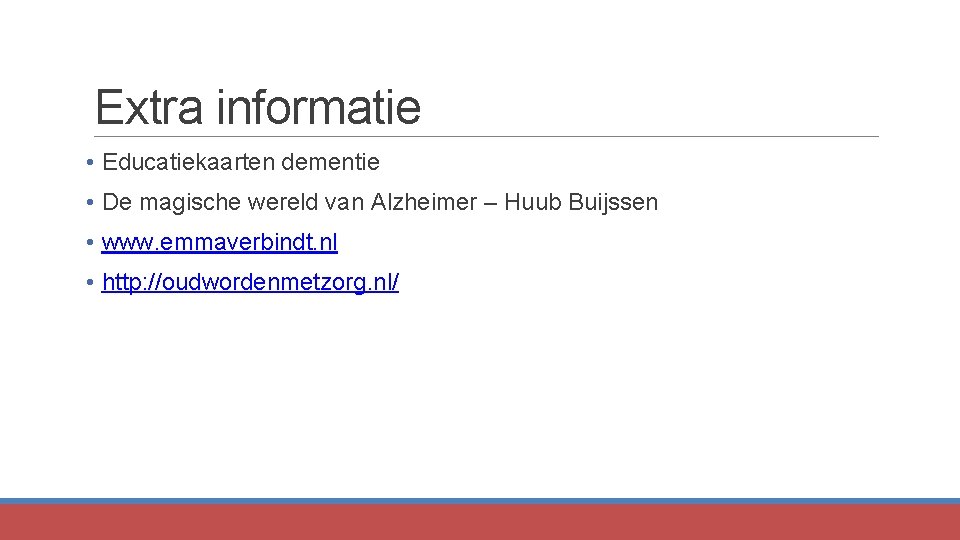 Extra informatie

• Educatiekaarten dementie
• De magische wereld van Alzheimer – Huub Buijssen
• www.emmaverbindt.nl
• http://oudwordenmetzorg.nl/